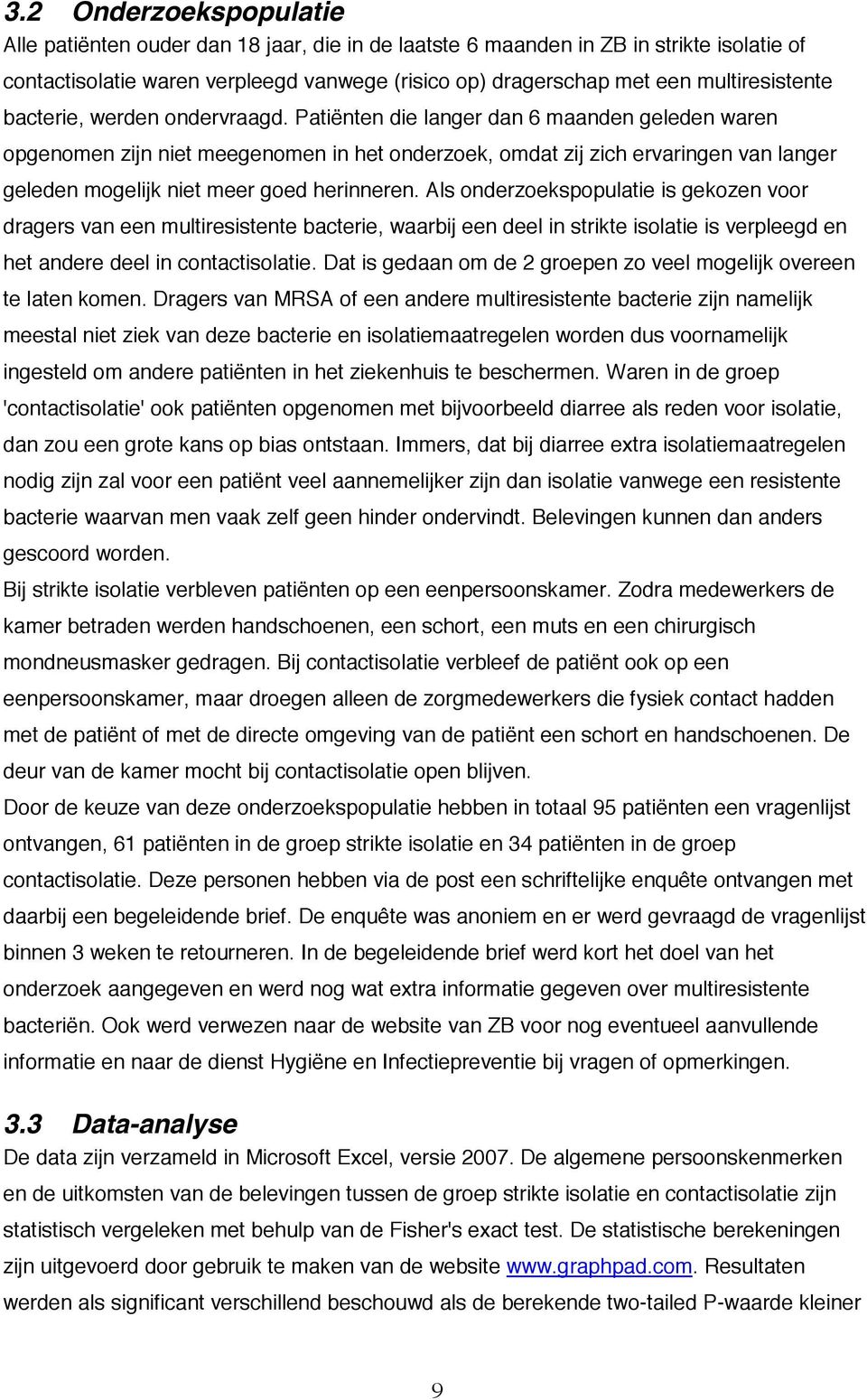 3.2 Onderzoekspopulatie

Alle patiënten ouder dan 18 jaar, die in de laatste 6 maanden in ZB in strikte isolatie of contactisolatie waren verpleegd vanwege (risico op) dragerschap met een multiresistente bacterie, werden ondervraagd. Patiënten die langer dan 6 maanden geleden waren opgenomen zijn niet meegenomen in het onderzoek, omdat zij zich ervaringen van langer geleden mogelijk niet meer goed herinneren. Als onderzoekspopulatie is gekozen voor dragers van een multiresistente bacterie, waarbij een deel in strikte isolatie is verpleegd en het andere deel in contactisolatie. Dat is gedaan om de 2 groepen zo veel mogelijk overeen te laten komen. Dragers van MRSA of een andere multiresistente bacterie zijn namelijk meestal niet ziek van deze bacterie en isolatiemaatregelen worden dus voornamelijk ingesteld om andere patiënten in het ziekenhuis te beschermen. Waren in de groep 'contactisolatie' ook patiënten opgenomen met bijvoorbeeld diarree als reden voor isolatie, dan zou een grote kans op bias ontstaan. Immers, dat bij diarree extra isolatiemaatregelen nodig zijn zal voor een patiënt veel aannemelijker zijn dan isolatie vanwege een resistente bacterie waarvan men vaak zelf geen hinder ondervindt. Belevingen kunnen dan anders gescoord worden.

Bij strikte isolatie verbleven patiënten op een eenpersoonskamer. Zodra medewerkers de kamer betraden werden handschoenen, een schort, een muts en een chirurgisch mondneusmasker gedragen. Bij contactisolatie verbleef de patiënt ook op een eenpersoonskamer, maar droegen alleen de zorgmedewerkers die fysiek contact hadden met de patiënt of met de directe omgeving van de patiënt een schort en handschoenen. De deur van de kamer mocht bij contactisolatie open blijven.

Door de keuze van deze onderzoekspopulatie hebben in totaal 95 patiënten een vragenlijst ontvangen, 61 patiënten in de groep strikte isolatie en 34 patiënten in de groep contactisolatie. Deze personen hebben via de post een schriftelijke enquête ontvangen met daarbij een begeleidende brief. De enquête was anoniem en er werd gevraagd de vragenlijst binnen 3 weken te retourneren. In de begeleidende brief werd kort het doel van het onderzoek aangegeven en werd nog wat extra informatie gegeven over multiresistente bacteriën. Ook werd verwezen naar de website van ZB voor nog eventueel aanvullende informatie en naar de dienst Hygiëne en Infectiepreventie bij vragen of opmerkingen.

3.3 Data-analyse

De data zijn verzameld in Microsoft Excel, versie 2007. De algemene persoonskenmerken en de uitkomsten van de belevingen tussen de groep strikte isolatie en contactisolatie zijn statistisch vergeleken met behulp van de Fisher's exact test. De statistische berekeningen zijn uitgevoerd door gebruik te maken van de website www.graphpad.com. Resultaten werden als significant verschillend beschouwd als de berekende two-tailed P-waarde kleiner

9